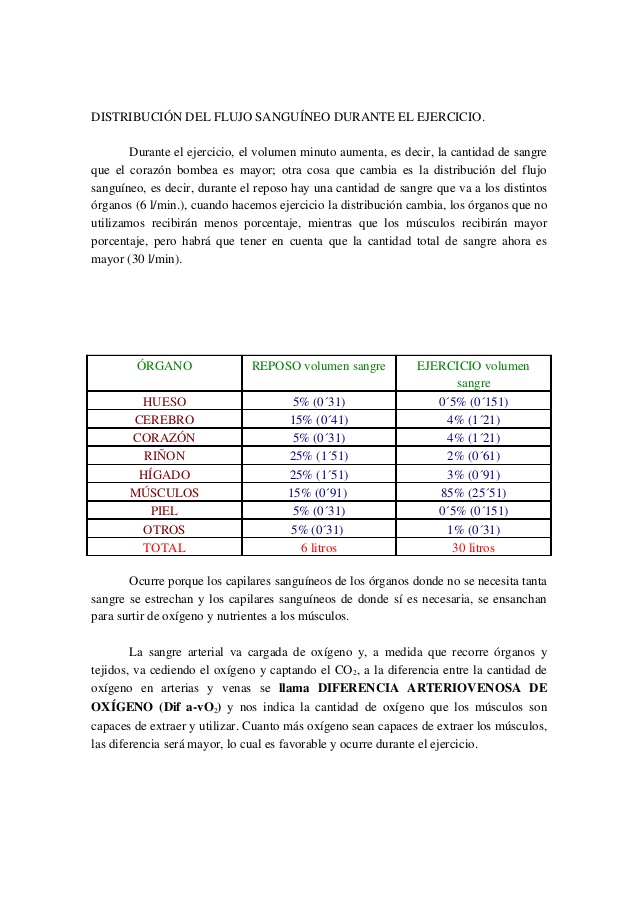 DISTRIBUCIÓN DEL FLUJO SANGUÍNEO DURANTE EL EJERCICIO.

Durante el ejercicio, el volumen minuto aumenta, es decir, la cantidad de sangre que el corazón bombea es mayor; otra cosa que cambia es la distribución del flujo sanguíneo, es decir, durante el reposo hay una cantidad de sangre que va a los distintos órganos (6 l/min.), cuando hacemos ejercicio la distribución cambia, los órganos que no utilizamos recibirán menos porcentaje, mientras que los músculos recibirán mayor porcentaje, pero habrá que tener en cuenta que la cantidad total de sangre ahora es mayor (30 l/min).

| ÓRGANO | REPOSO volumen sangre | EJERCICIO volumen sangre |
|---|---|---|
| HUESO | 5% (0´31) | 0´5% (0´151) |
| CEREBRO | 15% (0´41) | 4% (1´21) |
| CORAZÓN | 5% (0´31) | 4% (1´21) |
| RIÑON | 25% (1´51) | 2% (0´61) |
| HÍGADO | 25% (1´51) | 3% (0´91) |
| MÚSCULOS | 15% (0´91) | 85% (25´51) |
| PIEL | 5% (0´31) | 0´5% (0´151) |
| OTROS | 5% (0´31) | 1% (0´31) |
| TOTAL | 6 litros | 30 litros |

Ocurre porque los capilares sanguíneos de los órganos donde no se necesita tanta sangre se estrechan y los capilares sanguíneos de donde sí es necesaria, se ensanchan para surtir de oxígeno y nutrientes a los músculos.

La sangre arterial va cargada de oxígeno y, a medida que recorre órganos y tejidos, va cediendo el oxígeno y captando el $CO_2$, a la diferencia entre la cantidad de oxígeno en arterias y venas se llama DIFERENCIA ARTERIOVENOSA DE OXÍGENO (Dif a-v$O_2$) y nos indica la cantidad de oxígeno que los músculos son capaces de extraer y utilizar. Cuanto más oxígeno sean capaces de extraer los músculos, las diferencia será mayor, lo cual es favorable y ocurre durante el ejercicio.